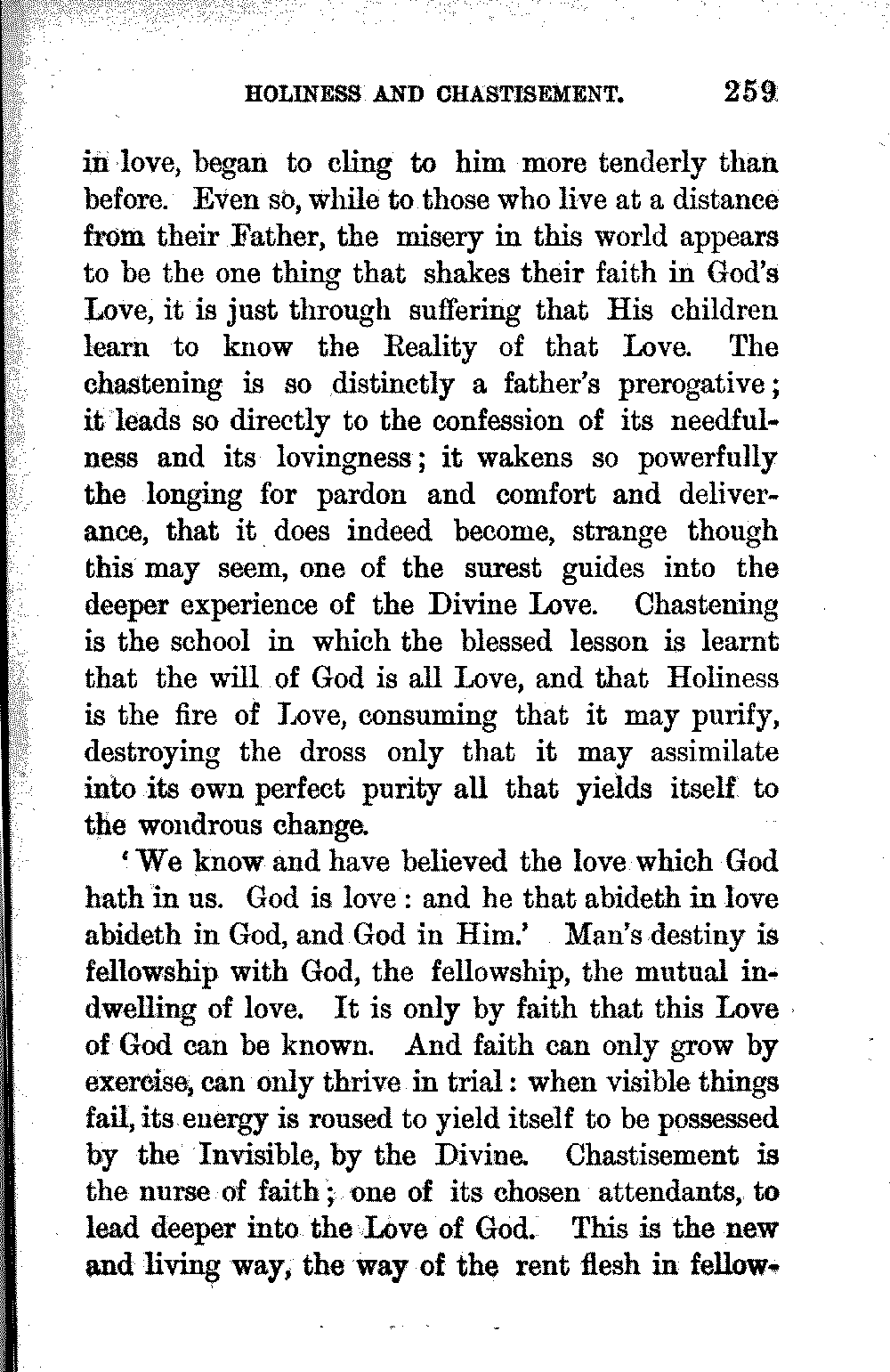 HOLINESS AND CHASTISEMENT. 259

in love, began to cling to him more tenderly than before. Even so, while to those who live at a distance from their Father, the misery in this world appears to be the one thing that shakes their faith in God's Love, it is just through suffering that His children learn to know the Reality of that Love. The chastening is so distinctly a father's prerogative; it leads so directly to the confession of its needfulness and its lovingness; it wakens so powerfully the longing for pardon and comfort and deliverance, that it does indeed become, strange though this may seem, one of the surest guides into the deeper experience of the Divine Love. Chastening is the school in which the blessed lesson is learnt that the will of God is all Love, and that Holiness is the fire of Love, consuming that it may purify, destroying the dross only that it may assimilate into its own perfect purity all that yields itself to the wondrous change.

'We know and have believed the love which God hath in us. God is love: and he that abideth in love abideth in God, and God in Him.' Man's destiny is fellowship with God, the fellowship, the mutual indwelling of love. It is only by faith that this Love of God can be known. And faith can only grow by exercise, can only thrive in trial: when visible things fail, its energy is roused to yield itself to be possessed by the Invisible, by the Divine. Chastisement is the nurse of faith; one of its chosen attendants, to lead deeper into the Love of God. This is the new and living way, the way of the rent flesh in fellow-